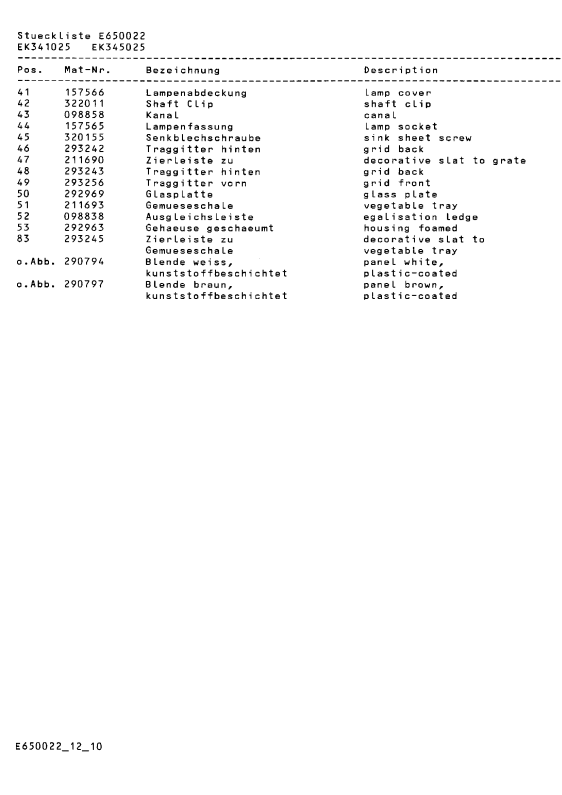 Stueckliste E650022
EK341025 EK345025

| Pos. | Mat-Nr. | Bezeichnung | Description |
|---|---|---|---|
| 41 | 157566 | Lampenabdeckung | lamp cover |
| 42 | 322011 | Shaft Clip | shaft clip |
| 43 | 098858 | Kanal | canal |
| 44 | 157565 | Lampenfassung | lamp socket |
| 45 | 320155 | Senkblechschraube | sink sheet screw |
| 46 | 293242 | Traggitter hinten | grid back |
| 47 | 211690 | Zierleiste zu | decorative slat to grate |
| 48 | 293243 | Traggitter hinten | grid back |
| 49 | 293256 | Traggitter vorn | grid front |
| 50 | 292969 | Glasplatte | glass plate |
| 51 | 211693 | Gemueseschale | vegetable tray |
| 52 | 098838 | Ausgleichsleiste | egalisation ledge |
| 53 | 292963 | Gehaeuse geschaeumt | housing foamed |
| 83 | 293245 | Zierleiste zu Gemueseschale | decorative slat to vegetable tray |
| o.Abb. | 290794 | Blende weiss, kunststoffbeschichtet | panel white, plastic-coated |
| o.Abb. | 290797 | Blende braun, kunststoffbeschichtet | panel brown, plastic-coated |

E650022_12_10